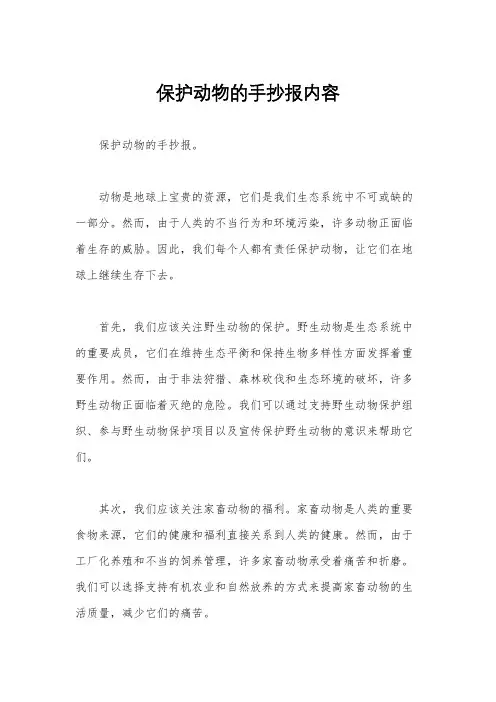 保护动物的手抄报内容

保护动物的手抄报。

动物是地球上宝贵的资源，它们是我们生态系统中不可或缺的一部分。然而，由于人类的不当行为和环境污染，许多动物正面临着生存的威胁。因此，我们每个人都有责任保护动物，让它们在地球上继续生存下去。

首先，我们应该关注野生动物的保护。野生动物是生态系统中的重要成员，它们在维持生态平衡和保持生物多样性方面发挥着重要作用。然而，由于非法狩猎、森林砍伐和生态环境的破坏，许多野生动物正面临着灭绝的危险。我们可以通过支持野生动物保护组织、参与野生动物保护项目以及宣传保护野生动物的意识来帮助它们。

其次，我们应该关注家畜动物的福利。家畜动物是人类的重要食物来源，它们的健康和福利直接关系到人类的健康。然而，由于工厂化养殖和不当的饲养管理，许多家畜动物承受着痛苦和折磨。我们可以选择支持有机农业和自然放养的方式来提高家畜动物的生活质量，减少它们的痛苦。